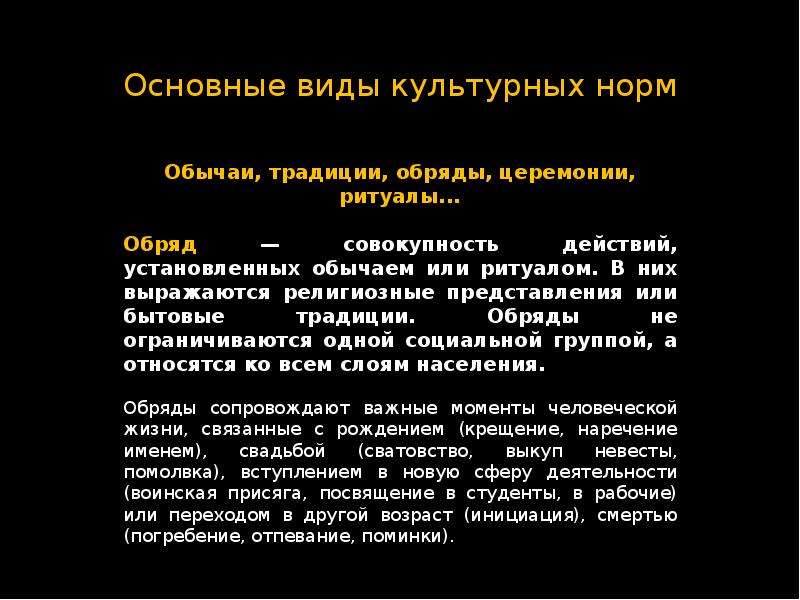 Основные виды культурных норм

Обычаи, традиции, обряды, церемонии, ритуалы...

Обряд — совокупность действий, установленных обычаем или ритуалом. В них выражаются религиозные представления или бытовые традиции. Обряды не ограничиваются одной социальной группой, а относятся ко всем слоям населения.

Обряды сопровождают важные моменты человеческой жизни, связанные с рождением (крещение, наречение именем), свадьбой (сватовство, выкуп невесты, помолвка), вступлением в новую сферу деятельности (воинская присяга, посвящение в студенты, в рабочие) или переходом в другой возраст (инициация), смертью (погребение, отпевание, поминки).